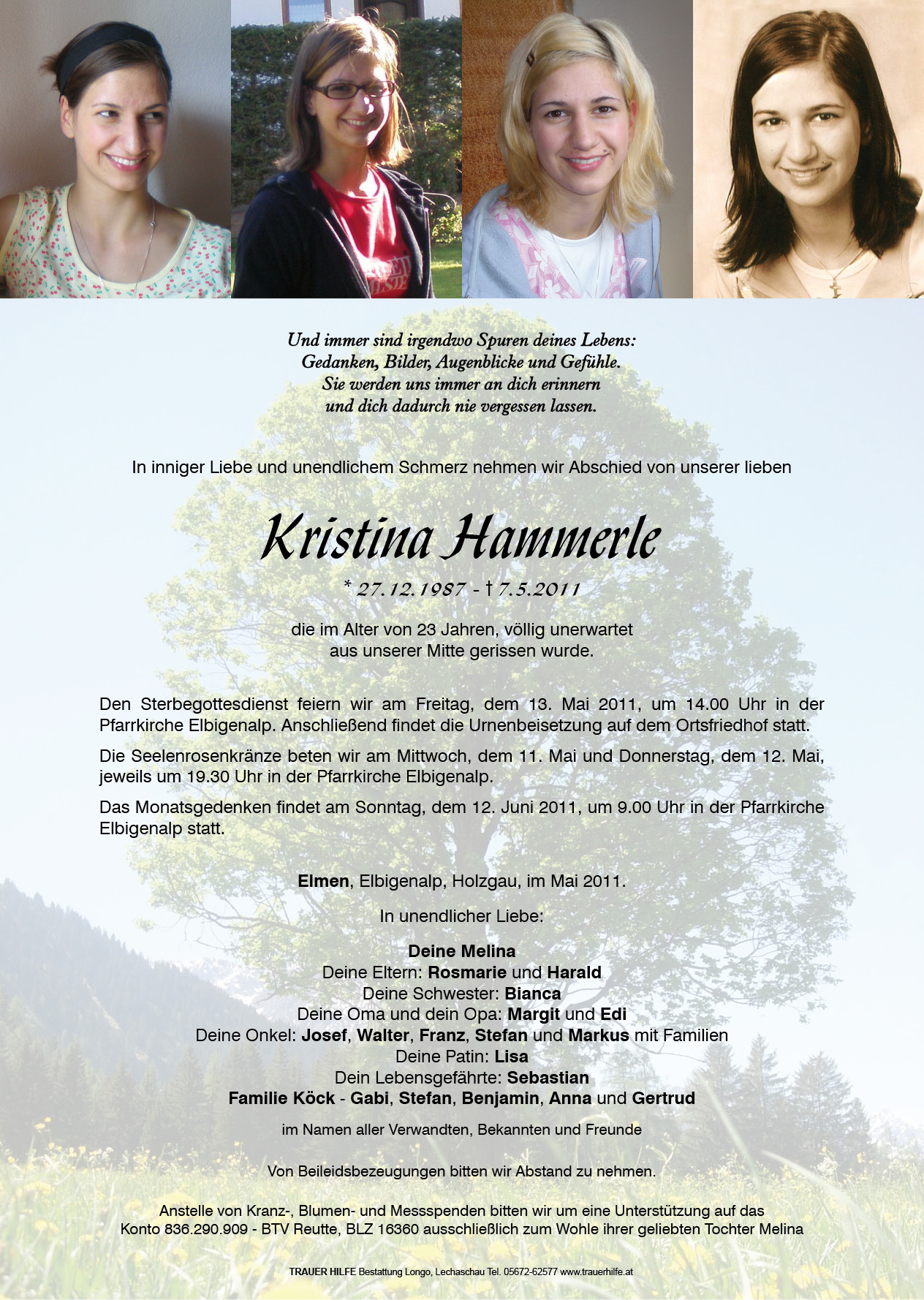 Und immer sind irgendwo Spuren deines Lebens:
Gedanken, Bilder, Augenblicke und Gefühle.
Sie werden uns immer an dich erinnern
und dich dadurch nie vergessen lassen.

In inniger Liebe und unendlichem Schmerz nehmen wir Abschied von unserer lieben

Kristina Hammerle

* 27.12.1987 - † 7.5.2011

die im Alter von 23 Jahren, völlig unerwartet
aus unserer Mitte gerissen wurde.

Den Sterbegottesdienst feiern wir am Freitag, dem 13. Mai 2011, um 14.00 Uhr in der Pfarrkirche Elbigenalp. Anschließend findet die Urnenbeisetzung auf dem Ortsfriedhof statt.

Die Seelenrosenkränze beten wir am Mittwoch, dem 11. Mai und Donnerstag, dem 12. Mai, jeweils um 19.30 Uhr in der Pfarrkirche Elbigenalp.

Das Monatsgedenken findet am Sonntag, dem 12. Juni 2011, um 9.00 Uhr in der Pfarrkirche Elbigenalp statt.

Elmen, Elbigenalp, Holzgau, im Mai 2011.

In unendlicher Liebe:

Deine Melina
Deine Eltern: Rosmarie und Harald
Deine Schwester: Bianca
Deine Oma und dein Opa: Margit und Edi
Deine Onkel: Josef, Walter, Franz, Stefan und Markus mit Familien
Deine Patin: Lisa
Dein Lebensgefährte: Sebastian
Familie Köck - Gabi, Stefan, Benjamin, Anna und Gertrud

im Namen aller Verwandten, Bekannten und Freunde

Von Beileidsbezeugungen bitten wir Abstand zu nehmen.

Anstelle von Kranz-, Blumen- und Messspenden bitten wir um eine Unterstützung auf das Konto 836.290.909 - BTV Reutte, BLZ 16360 ausschließlich zum Wohle ihrer geliebten Tochter Melina

TRAUER HILFE Bestattung Longo, Lechaschau Tel. 05672-62577 www.trauerhilfe.at